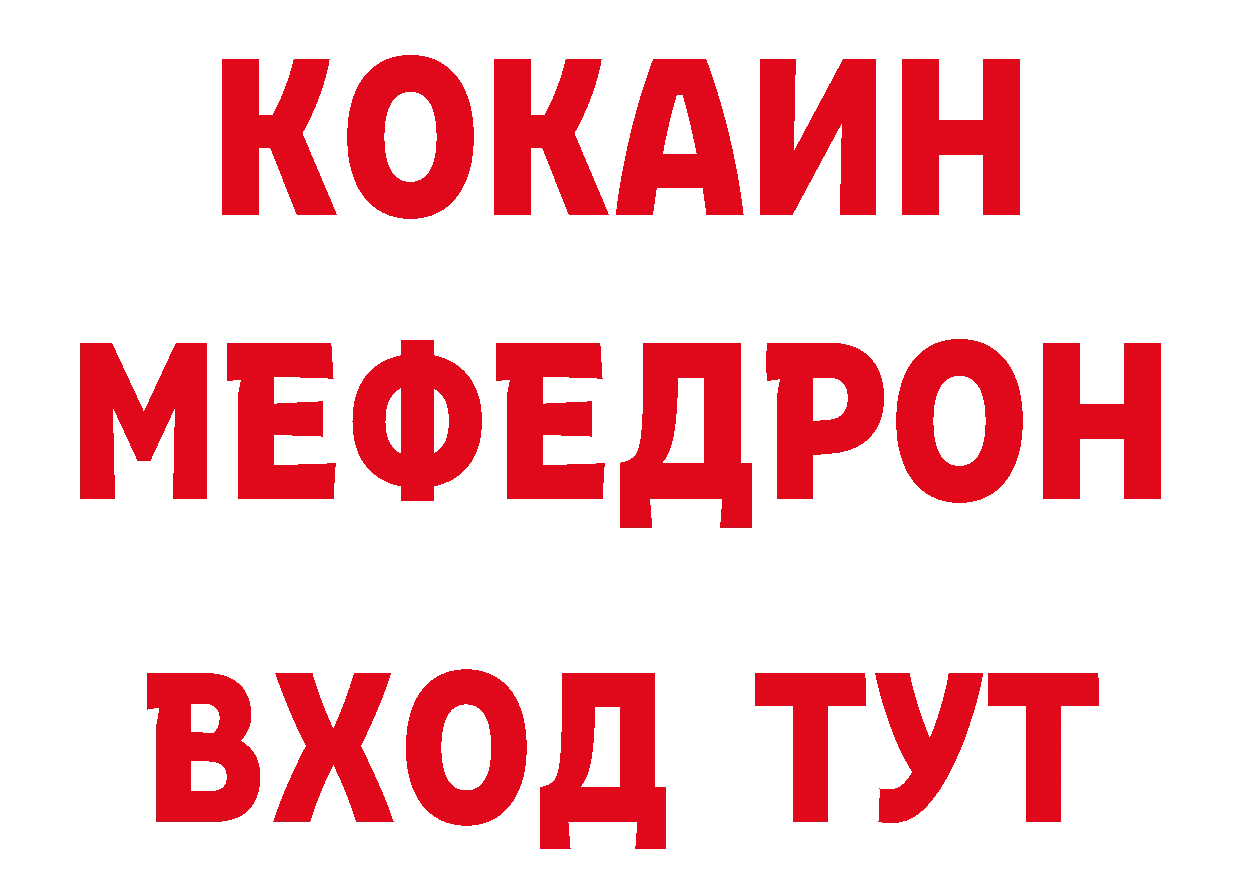 КОКАИН
МЕФЕДРОН
ВХОД ТУТ